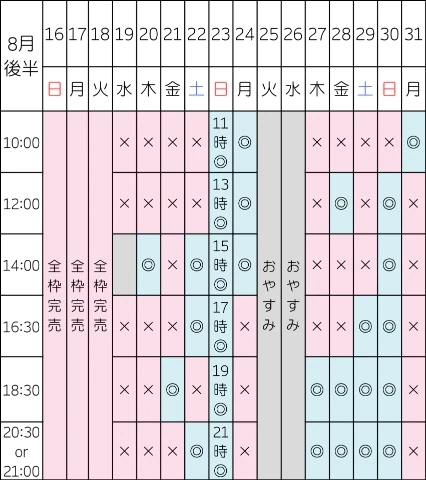 | 8月後半 | 16 | 17 | 18 | 19 | 20 | 21 | 22 | 23 | 24 | 25 | 26 | 27 | 28 | 29 | 30 | 31 |
|---|---|---|---|---|---|---|---|---|---|---|---|---|---|---|---|---|
| | 日 | 月 | 火 | 水 | 木 | 金 | 土 | 日 | 月 | 火 | 水 | 木 | 金 | 土 | 日 | 月 |
| 10:00 | 全枠完売 | 全枠完売 | 全枠完売 | × | × | × | × | 11時◎ | ◎ | おやすみ | おやすみ | × | × | × | × | ◎ |
| 12:00 | | | | × | × | × | × | 13時◎ | ◎ | | | × | ◎ | × | ◎ | × |
| 14:00 | | | | | ◎ | × | ◎ | 15時◎ | ◎ | | | × | × | × | ◎ | × |
| 16:30 | | | | × | × | × | ◎ | 17時◎ | × | | | × | × | ◎ | ◎ | × |
| 18:30 | | | | × | × | ◎ | × | 19時◎ | × | | | ◎ | ◎ | ◎ | ◎ | × |
| 20:30 or 21:00 | | | | × | × | × | ◎ | 21時◎ | × | | | ◎ | ◎ | ◎ | ◎ | × |